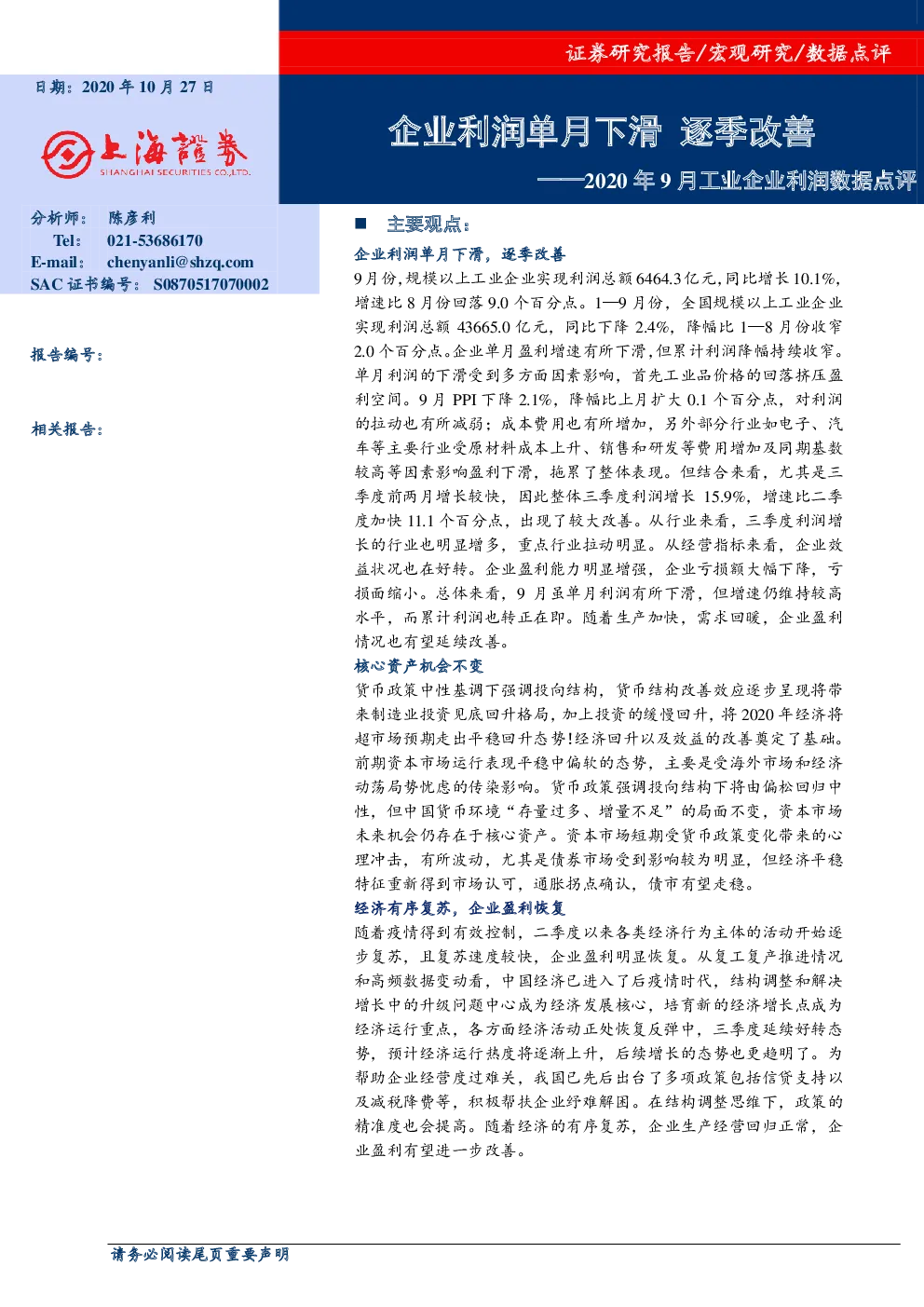 证券研究报告/宏观研究/数据点评

日期：2020年10月27日

上海證券
SHANGHAI SECURITIES CO.,LTD.

企业利润单月下滑 逐季改善

——2020年9月工业企业利润数据点评

分析师： 陈彦利
Tel： 021-53686170
E-mail： chenyanli@shzq.com
SAC证书编号： S0870517070002

报告编号：

相关报告：

■ 主要观点：

企业利润单月下滑，逐季改善

9月份，规模以上工业企业实现利润总额6464.3亿元，同比增长10.1%，增速比8月份回落9.0个百分点。1—9月份，全国规模以上工业企业实现利润总额43665.0亿元，同比下降2.4%，降幅比1—8月份收窄2.0个百分点。企业单月盈利增速有所下滑，但累计利润降幅持续收窄。单月利润的下滑受到多方面因素影响，首先工业品价格的回落挤压盈利空间。9月PPI下降2.1%，降幅比上月扩大0.1个百分点，对利润的拉动也有所减弱；成本费用也有所增加，另外部分行业如电子、汽车等主要行业受原材料成本上升、销售和研发等费用增加及同期基数较高等因素影响盈利下滑，拖累了整体表现。但结合来看，尤其是三季度前两月增长较快，因此整体三季度利润增长15.9%，增速比二季度加快11.1个百分点，出现了较大改善。从行业来看，三季度利润增长的行业也明显增多，重点行业拉动明显。从经营指标来看，企业效益状况也在好转。企业盈利能力明显增强，企业亏损额大幅下降，亏损面缩小。总体来看，9月虽单月利润有所下滑，但增速仍维持较高水平，而累计利润也转正在即。随着生产加快，需求回暖，企业盈利情况也有望延续改善。

核心资产机会不变

货币政策中性基调下强调投向结构，货币结构改善效应逐步呈现将带来制造业投资见底回升格局，加上投资的缓慢回升，将2020年经济将超市场预期走出平稳回升态势!经济回升以及效益的改善奠定了基础。前期资本市场运行表现平稳中偏软的态势，主要是受海外市场和经济动荡局势忧虑的传染影响。货币政策强调投向结构下将由偏松回归中性，但中国货币环境“存量过多、增量不足”的局面不变，资本市场未来机会仍存在于核心资产。资本市场短期受货币政策变化带来的心理冲击，有所波动，尤其是债券市场受到影响较为明显，但经济平稳特征重新得到市场认可，通胀拐点确认，债市有望走稳。

经济有序复苏，企业盈利恢复

随着疫情得到有效控制，二季度以来各类经济行为主体的活动开始逐步复苏，且复苏速度较快，企业盈利明显恢复。从复工复产推进情况和高频数据变动看，中国经济已进入了后疫情时代，结构调整和解决增长中的升级问题中心成为经济发展核心，培育新的经济增长点成为经济运行重点，各方面经济活动正处恢复反弹中，三季度延续好转态势，预计经济运行热度将逐渐上升，后续增长的态势也更趋明了。为帮助企业经营度过难关，我国已先后出台了多项政策包括信贷支持以及减税降费等，积极帮扶企业纾难解困。在结构调整思维下，政策的精准度也会提高。随着经济的有序复苏，企业生产经营回归正常，企业盈利有望进一步改善。

请务必阅读尾页重要声明